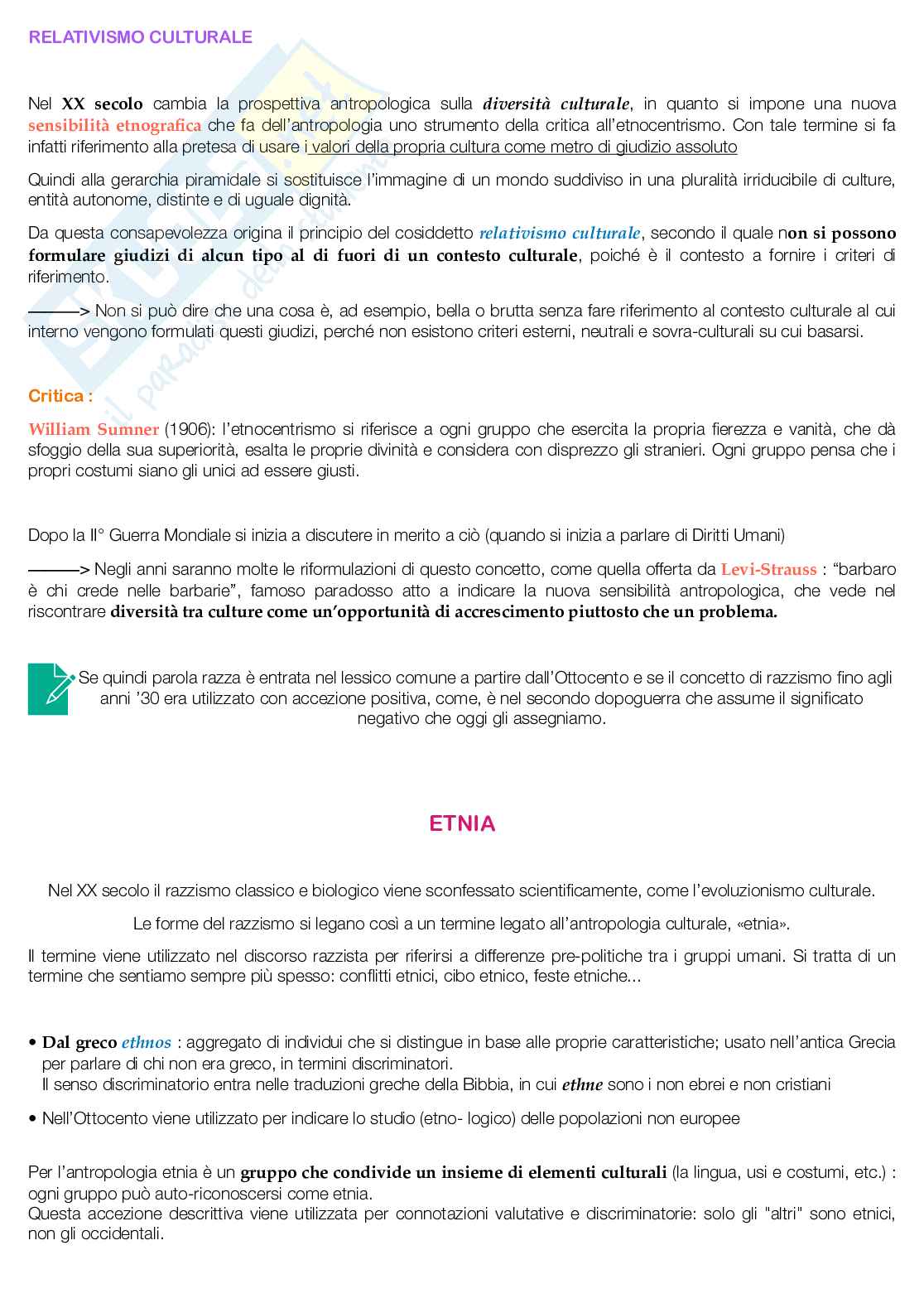 RELATIVISMO CULTURALE

Nel XX secolo cambia la prospettiva antropologica sulla diversità culturale, in quanto si impone una nuova sensibilità etnografica che fa dell'antropologia uno strumento della critica all'etnocentrismo. Con tale termine si fa infatti riferimento alla pretesa di usare i valori della propria cultura come metro di giudizio assoluto

Quindi alla gerarchia piramidale si sostituisce l'immagine di un mondo suddiviso in una pluralità irriducibile di culture, entità autonome, distinte e di uguale dignità.

Da questa consapevolezza origina il principio del cosiddetto relativismo culturale, secondo il quale non si possono formulare giudizi di alcun tipo al di fuori di un contesto culturale, poiché è il contesto a fornire i criteri di riferimento.
———> Non si può dire che una cosa è, ad esempio, bella o brutta senza fare riferimento al contesto culturale al cui interno vengono formulati questi giudizi, perché non esistono criteri esterni, neutrali e sovra-culturali su cui basarsi.

Critica :

William Sumner (1906): l'etnocentrismo si riferisce a ogni gruppo che esercita la propria fierezza e vanità, che dà sfoggio della sua superiorità, esalta le proprie divinità e considera con disprezzo gli stranieri. Ogni gruppo pensa che i propri costumi siano gli unici ad essere giusti.

Dopo la II° Guerra Mondiale si inizia a discutere in merito a ciò (quando si inizia a parlare di Diritti Umani)

———> Negli anni saranno molte le riformulazioni di questo concetto, come quella offerta da Levi-Strauss : "barbaro è chi crede nelle barbarie", famoso paradosso atto a indicare la nuova sensibilità antropologica, che vede nel riscontrare diversità tra culture come un'opportunità di accrescimento piuttosto che un problema.

Se quindi parola razza è entrata nel lessico comune a partire dall'Ottocento e se il concetto di razzismo fino agli anni '30 era utilizzato con accezione positiva, come, è nel secondo dopoguerra che assume il significato negativo che oggi gli assegniamo.

ETNIA

Nel XX secolo il razzismo classico e biologico viene sconfessato scientificamente, come l'evoluzionismo culturale.

Le forme del razzismo si legano così a un termine legato all'antropologia culturale, «etnia».

Il termine viene utilizzato nel discorso razzista per riferirsi a differenze pre-politiche tra i gruppi umani. Si tratta di un termine che sentiamo sempre più spesso: conflitti etnici, cibo etnico, feste etniche...

• Dal greco ethnos : aggregato di individui che si distingue in base alle proprie caratteristiche; usato nell'antica Grecia per parlare di chi non era greco, in termini discriminatori.
Il senso discriminatorio entra nelle traduzioni greche della Bibbia, in cui ethne sono i non ebrei e non cristiani

• Nell'Ottocento viene utilizzato per indicare lo studio (etno- logico) delle popolazioni non europee

Per l'antropologia etnia è un gruppo che condivide un insieme di elementi culturali (la lingua, usi e costumi, etc.) : ogni gruppo può auto-riconoscersi come etnia.
Questa accezione descrittiva viene utilizzata per connotazioni valutative e discriminatorie: solo gli "altri" sono etnici, non gli occidentali.